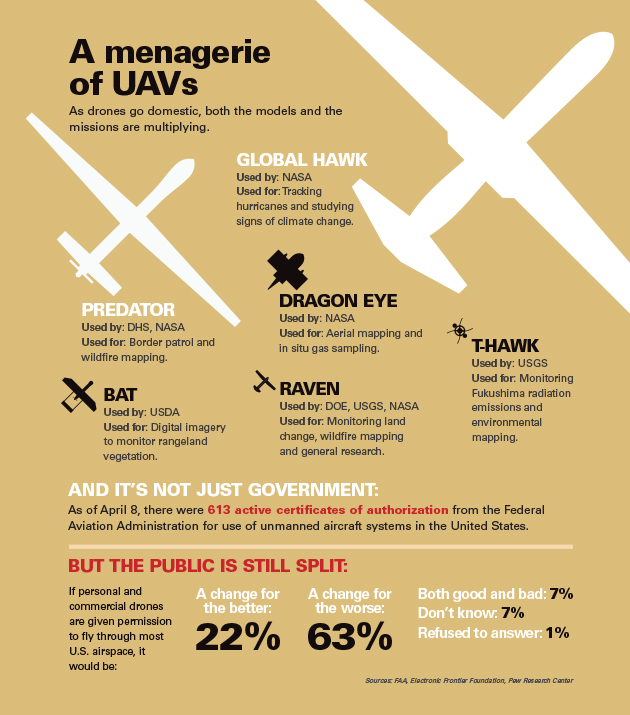 A menagerie of UAVs

As drones go domestic, both the models and the missions are multiplying.

GLOBAL HAWK
Used by: NASA
Used for: Tracking hurricanes and studying signs of climate change.

PREDATOR
Used by: DHS, NASA
Used for: Border patrol and wildfire mapping.

DRAGON EYE
Used by: NASA
Used for: Aerial mapping and in situ gas sampling.

T-HAWK
Used by: USGS
Used for: Monitoring Fukushima radiation emissions and environmental mapping.

BAT
Used by: USDA
Used for: Digital imagery to monitor rangeland vegetation.

RAVEN
Used by: DOE, USGS, NASA
Used for: Monitoring land change, wildfire mapping and general research.

AND IT'S NOT JUST GOVERNMENT:
As of April 8, there were 613 active certificates of authorization from the Federal Aviation Administration for use of unmanned aircraft systems in the United States.

BUT THE PUBLIC IS STILL SPLIT:

If personal and commercial drones are given permission to fly through most U.S. airspace, it would be:

A change for the better: 22%

A change for the worse: 63%

Both good and bad: 7%
Don't know: 7%
Refused to answer: 1%

Sources: FAA, Electronic Frontier Foundation, Pew Research Center